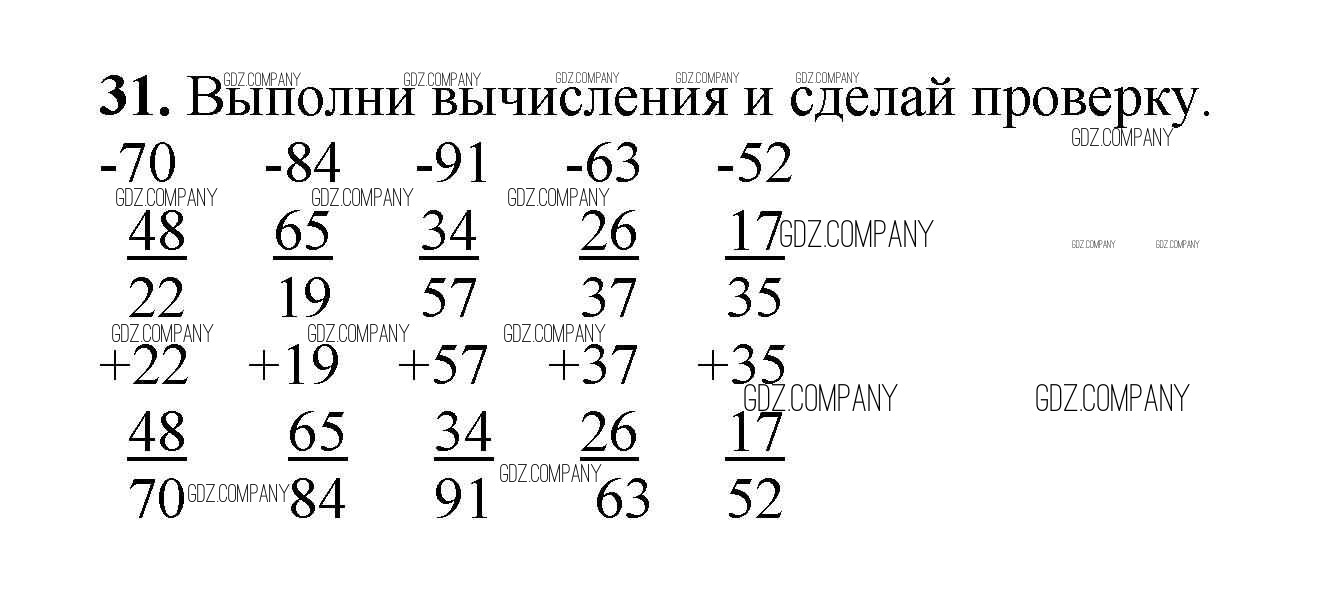 31. Выполни вычисления и сделай проверку.

-70 -84 -91 -63 -52
48 65 34 26 17
22 19 57 37 35

+22 +19 +57 +37 +35
48 65 34 26 17
70 84 91 63 52

GDZ.COMPANY